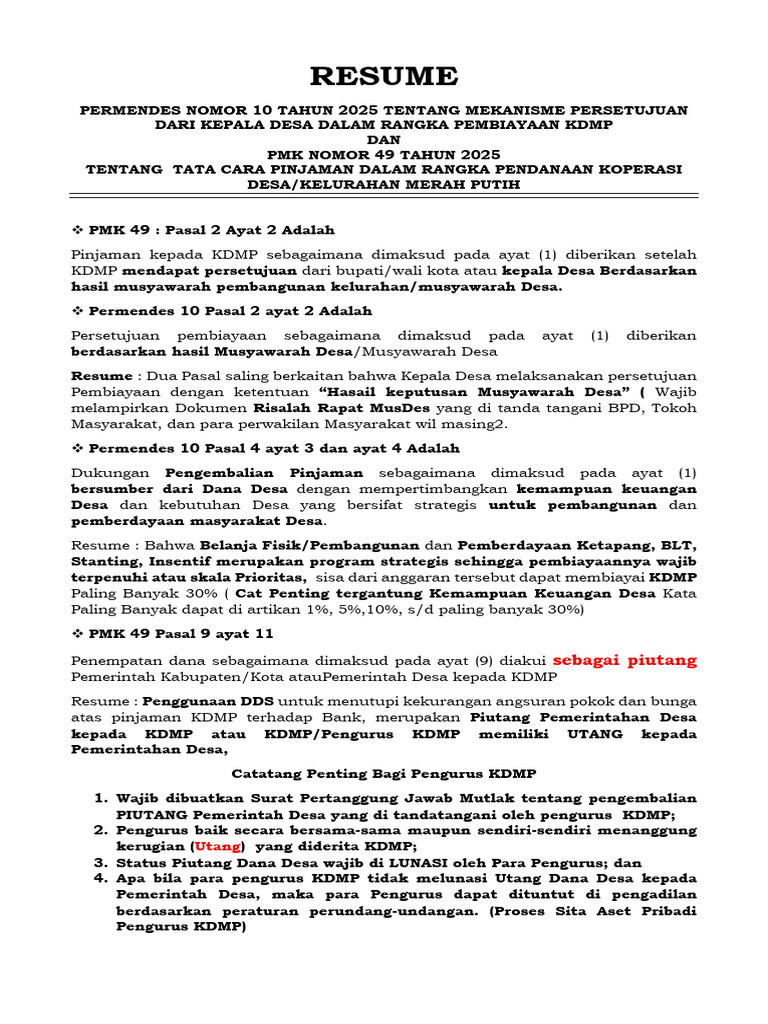 RESUME

PERMENDES NOMOR 10 TAHUN 2025 TENTANG MEKANISME PERSETUJUAN DARI KEPALA DESA DALAM RANGKA PEMBIAYAAN KDMP
DAN
PMK NOMOR 49 TAHUN 2025
TENTANG TATA CARA PINJAMAN DALAM RANGKA PENDANAAN KOPERASI DESA/KELURAHAN MERAH PUTIH

❖ PMK 49 : Pasal 2 Ayat 2 Adalah

Pinjaman kepada KDMP sebagaimana dimaksud pada ayat (1) diberikan setelah KDMP mendapat persetujuan dari bupati/wali kota atau kepala Desa Berdasarkan hasil musyawarah pembangunan kelurahan/musyawarah Desa.

❖ Permendes 10 Pasal 2 ayat 2 Adalah

Persetujuan pembiayaan sebagaimana dimaksud pada ayat (1) diberikan berdasarkan hasil Musyawarah Desa/Musyawarah Desa

Resume : Dua Pasal saling berkaitan bahwa Kepala Desa melaksanakan persetujuan Pembiayaan dengan ketentuan "Hasail keputusan Musyawarah Desa" ( Wajib melampirkan Dokumen Risalah Rapat MusDes yang di tanda tangani BPD, Tokoh Masyarakat, dan para perwakilan Masyarakat wil masing2.

❖ Permendes 10 Pasal 4 ayat 3 dan ayat 4 Adalah

Dukungan Pengembalian Pinjaman sebagaimana dimaksud pada ayat (1) bersumber dari Dana Desa dengan mempertimbangkan kemampuan keuangan Desa dan kebutuhan Desa yang bersifat strategis untuk pembangunan dan pemberdayaan masyarakat Desa.

Resume : Bahwa Belanja Fisik/Pembangunan dan Pemberdayaan Ketapang, BLT, Stanting, Insentif merupakan program strategis sehingga pembiayaannya wajib terpenuhi atau skala Prioritas, sisa dari anggaran tersebut dapat membiayai KDMP Paling Banyak 30% ( Cat Penting tergantung Kemampuan Keuangan Desa Kata Paling Banyak dapat di artikan 1%, 5%,10%, s/d paling banyak 30%)

❖ PMK 49 Pasal 9 ayat 11

Penempatan dana sebagaimana dimaksud pada ayat (9) diakui sebagai piutang Pemerintah Kabupaten/Kota atauPemerintah Desa kepada KDMP

Resume : Penggunaan DDS untuk menutupi kekurangan angsuran pokok dan bunga atas pinjaman KDMP terhadap Bank, merupakan Piutang Pemerintahan Desa kepada KDMP atau KDMP/Pengurus KDMP memiliki UTANG kepada Pemerintahan Desa,

Catatang Penting Bagi Pengurus KDMP

1. Wajib dibuatkan Surat Pertanggung Jawab Mutlak tentang pengembalian PIUTANG Pemerintah Desa yang di tandatangani oleh pengurus KDMP;
2. Pengurus baik secara bersama-sama maupun sendiri-sendiri menanggung kerugian (Utang) yang diderita KDMP;
3. Status Piutang Dana Desa wajib di LUNASI oleh Para Pengurus; dan
4. Apa bila para pengurus KDMP tidak melunasi Utang Dana Desa kepada Pemerintah Desa, maka para Pengurus dapat dituntut di pengadilan berdasarkan peraturan perundang-undangan. (Proses Sita Aset Pribadi Pengurus KDMP)